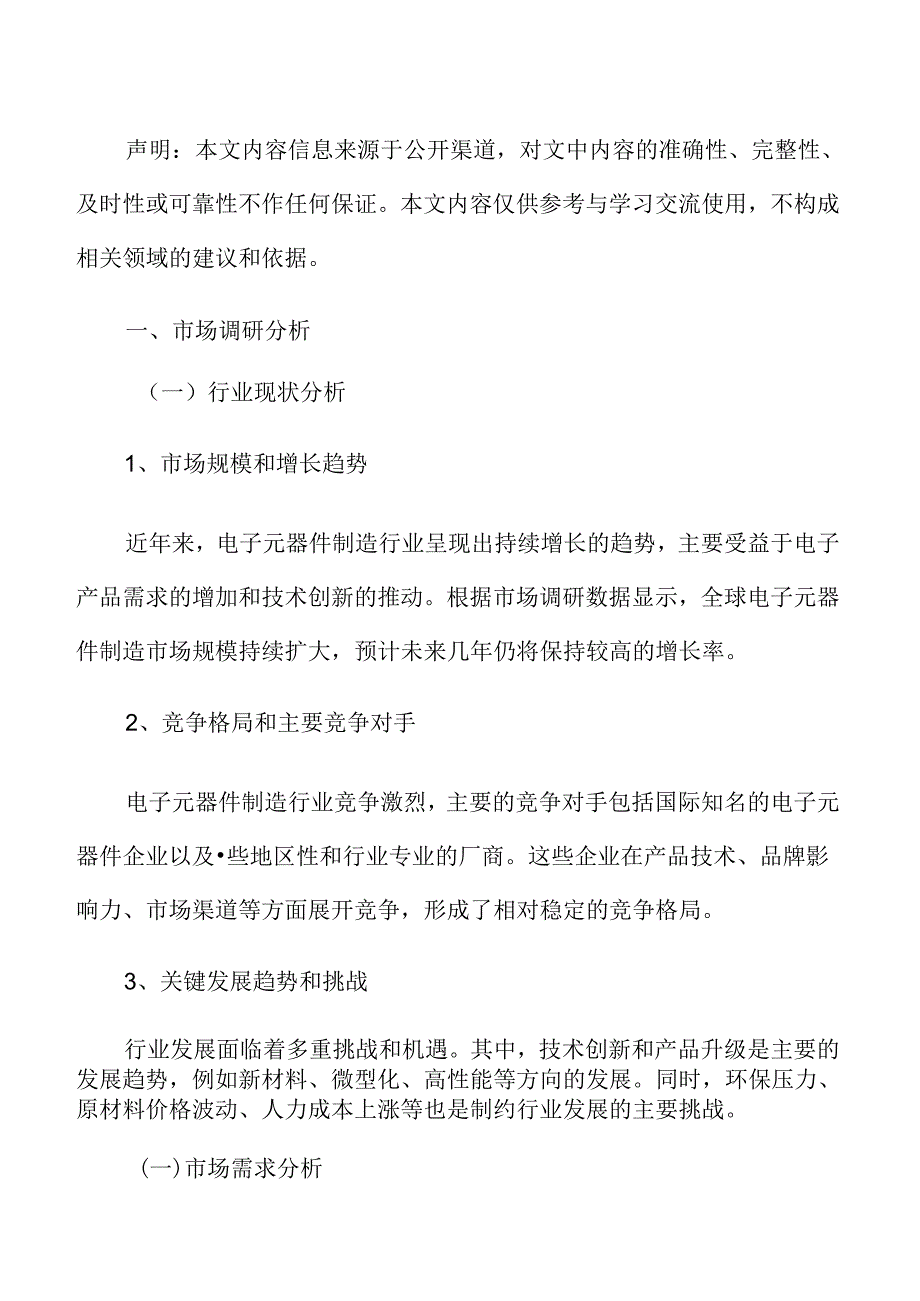 声明：本文内容信息来源于公开渠道，对文中内容的准确性、完整性、及时性或可靠性不作任何保证。本文内容仅供参考与学习交流使用，不构成相关领域的建议和依据。

一、市场调研分析

（一）行业现状分析

1、市场规模和增长趋势

近年来，电子元器件制造行业呈现出持续增长的趋势，主要受益于电子产品需求的增加和技术创新的推动。根据市场调研数据显示，全球电子元器件制造市场规模持续扩大，预计未来几年仍将保持较高的增长率。

2、竞争格局和主要竞争对手

电子元器件制造行业竞争激烈，主要的竞争对手包括国际知名的电子元器件企业以及•些地区性和行业专业的厂商。这些企业在产品技术、品牌影响力、市场渠道等方面展开竞争，形成了相对稳定的竞争格局。

3、关键发展趋势和挑战

行业发展面临着多重挑战和机遇。其中，技术创新和产品升级是主要的发展趋势，例如新材料、微型化、高性能等方向的发展。同时，环保压力、原材料价格波动、人力成本上涨等也是制约行业发展的主要挑战。

(一)市场需求分析